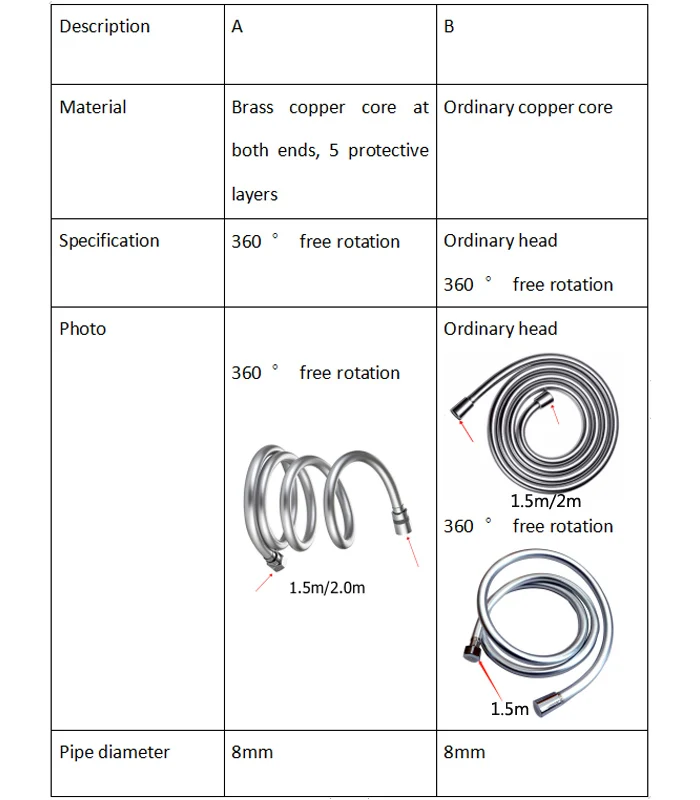 | Description | A | B |
|---|---|---|
| Material | Brass copper core at both ends, 5 protective layers | Ordinary copper core |
| Specification | 360 ° free rotation | Ordinary head 360 ° free rotation |
| Photo | 360 ° free rotation 1.5m/2.0m | Ordinary head 1.5m/2m 360 ° free rotation 1.5m |
| Pipe diameter | 8mm | 8mm |